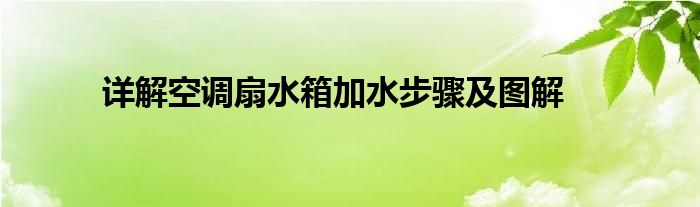 详解空调扇水箱加水步骤及图解